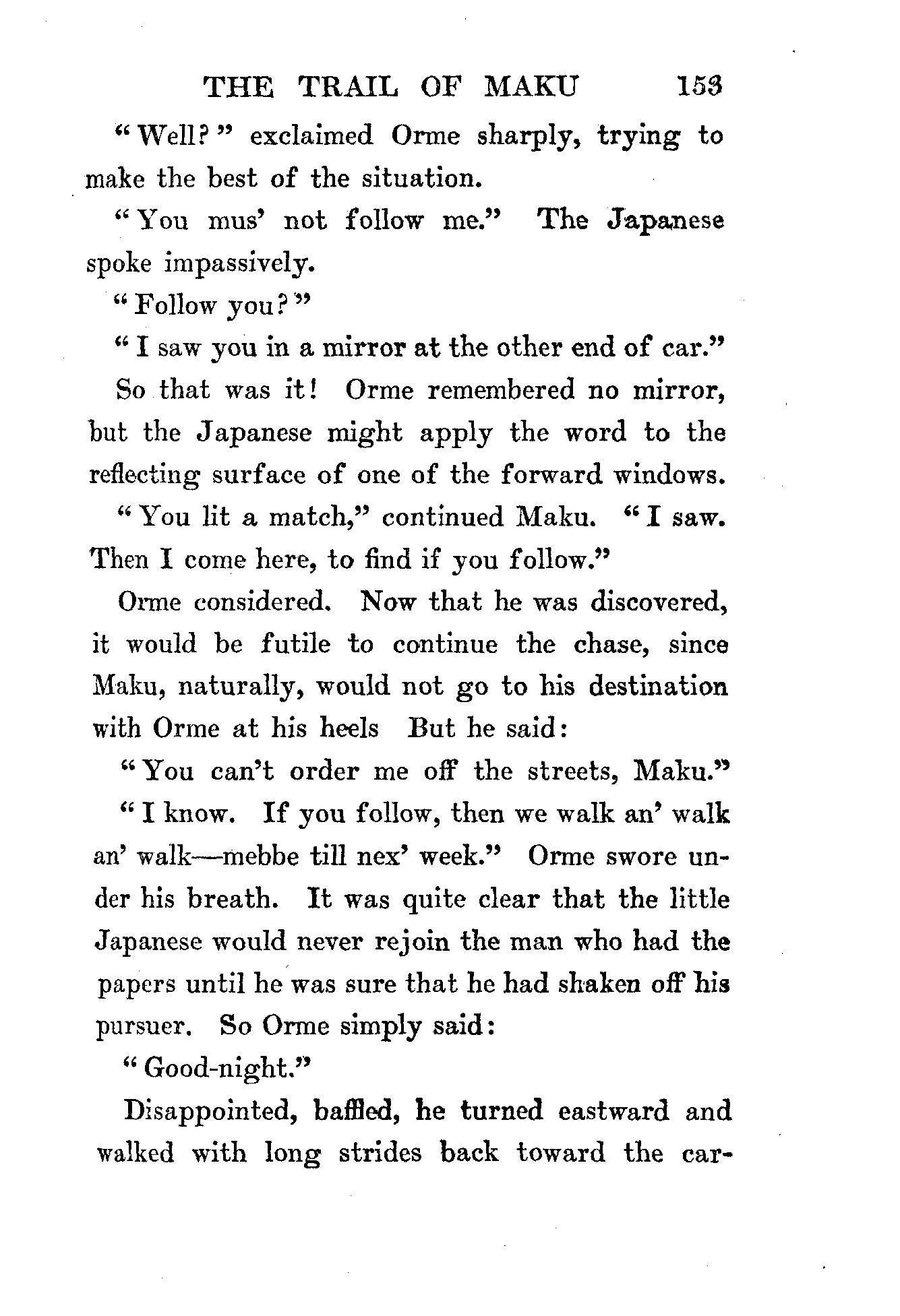 THE TRAIL OF MAKU 153

"Well?" exclaimed Orme sharply, trying to make the best of the situation.

"You mus' not follow me." The Japanese spoke impassively.

"Follow you?"

"I saw you in a mirror at the other end of car."

So that was it! Orme remembered no mirror, but the Japanese might apply the word to the reflecting surface of one of the forward windows.

"You lit a match," continued Maku. "I saw. Then I come here, to find if you follow."

Orme considered. Now that he was discovered, it would be futile to continue the chase, since Maku, naturally, would not go to his destination with Orme at his heels But he said:

"You can't order me off the streets, Maku."

"I know. If you follow, then we walk an' walk an' walk—mebbe till nex' week." Orme swore under his breath. It was quite clear that the little Japanese would never rejoin the man who had the papers until he was sure that he had shaken off his pursuer. So Orme simply said:

"Good-night."

Disappointed, baffled, he turned eastward and walked with long strides back toward the car-